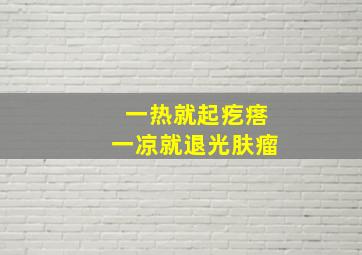 一热就起疙瘩
一凉就退光肤瘤